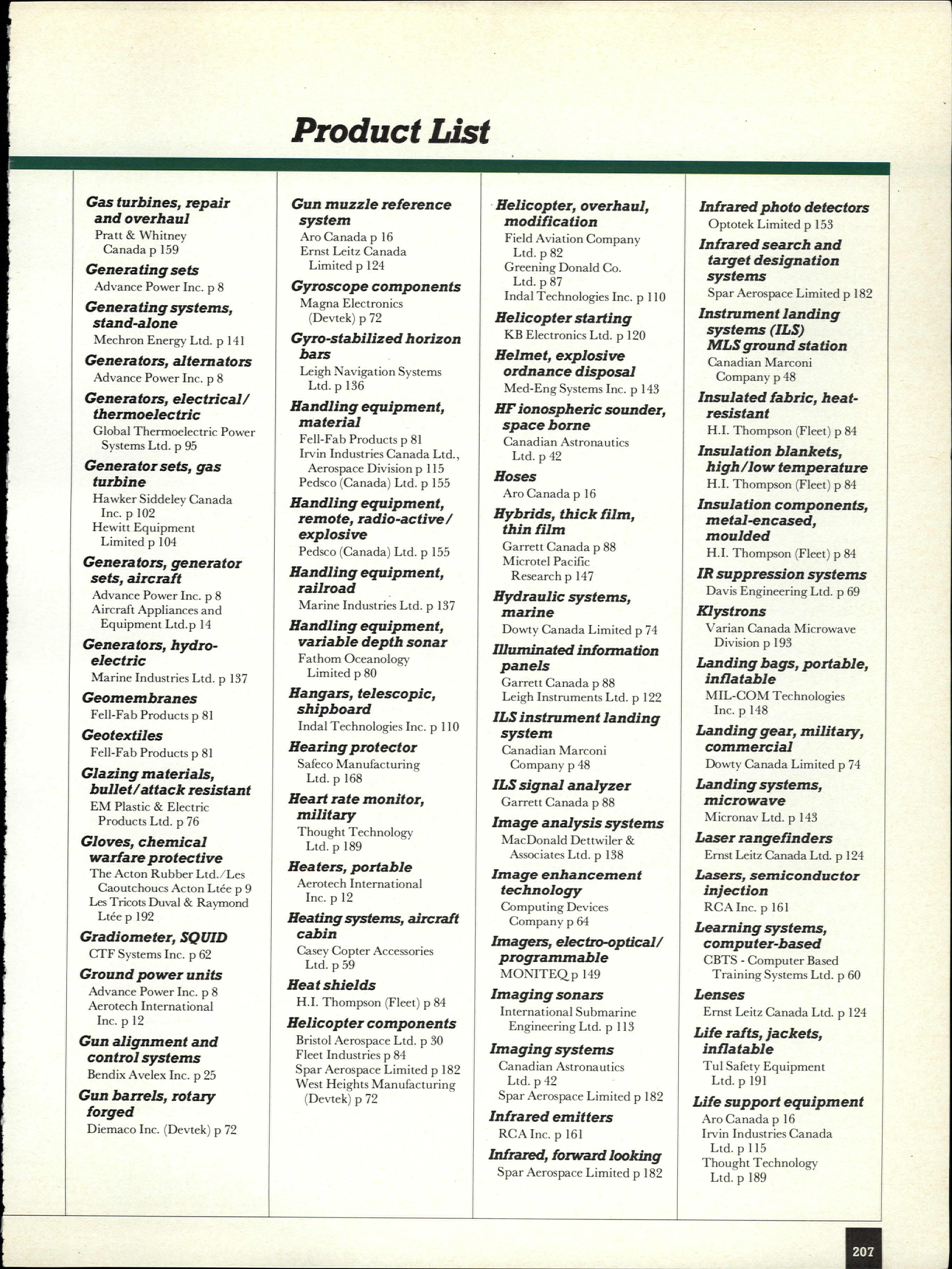 Product List

Gas turbines, repair and overhaul
Pratt & Whitney Canada p 159

Generating sets
Advance Power Inc. p 8

Generating systems, stand-alone
Mechron Energy Ltd. p 141

Generators, alternators
Advance Power Inc. p 8

Generators, electrical/ thermoelectric
Global Thermoelectric Power Systems Ltd. p 95

Generator sets, gas turbine
Hawker Siddeley Canada Inc. p 102
Hewitt Equipment Limited p 104

Generators, generator sets, aircraft
Advance Power Inc. p 8
Aircraft Appliances and Equipment Ltd.p 14

Generators, hydro-electric
Marine Industries Ltd. p 137

Geomembranes
Fell-Fab Products p 81

Geotextiles
Fell-Fab Products p 81

Glazing materials, bullet/attack resistant
EM Plastic & Electric Products Ltd. p 76

Gloves, chemical warfare protective
The Acton Rubber Ltd./Les Caoutchoucs Acton Ltée p 9
Les Tricots Duval & Raymond Ltée p 192

Gradiometer, SQUID
CTF Systems Inc. p 62

Ground power units
Advance Power Inc. p 8
Aerotech International Inc. p 12

Gun alignment and control systems
Bendix Avelex Inc. p 25

Gun barrels, rotary forged
Diemaco Inc. (Devtek) p 72

Gun muzzle reference system
Aro Canada p 16
Ernst Leitz Canada Limited p 124

Gyroscope components
Magna Electronics (Devtek) p 72

Gyro-stabilized horizon bars
Leigh Navigation Systems Ltd. p 136

Handling equipment, material
Fell-Fab Products p 81
Irvin Industries Canada Ltd., Aerospace Division p 115
Pedsco (Canada) Ltd. p 155

Handling equipment, remote, radio-active/ explosive
Pedsco (Canada) Ltd. p 155

Handling equipment, railroad
Marine Industries Ltd. p 137

Handling equipment, variable depth sonar
Fathom Oceanology Limited p 80

Hangars, telescopic, shipboard
Indal Technologies Inc. p 110

Hearing protector
Safeco Manufacturing Ltd. p 168

Heart rate monitor, military
Thought Technology Ltd. p 189

Heaters, portable
Aerotech International Inc. p 12

Heating systems, aircraft cabin
Casey Copter Accessories Ltd. p 59

Heat shields
H.I. Thompson (Fleet) p 84

Helicopter components
Bristol Aerospace Ltd. p 30
Fleet Industries p 84
Spar Aerospace Limited p 182
West Heights Manufacturing (Devtek) p 72

Helicopter, overhaul, modification
Field Aviation Company Ltd. p 82
Greening Donald Co. Ltd. p 87
Indal Technologies Inc. p 110

Helicopter starting
KB Electronics Ltd. p 120

Helmet, explosive ordnance disposal
Med-Eng Systems Inc. p 143

HF ionospheric sounder, space borne
Canadian Astronautics Ltd. p 42

Hoses
Aro Canada p 16

Hybrids, thick film, thin film
Garrett Canada p 88
Microtel Pacific Research p 147

Hydraulic systems, marine
Dowty Canada Limited p 74

Illuminated information panels
Garrett Canada p 88
Leigh Instruments Ltd. p 122

ILS instrument landing system
Canadian Marconi Company p 48

ILS signal analyzer
Garrett Canada p 88

Image analysis systems
MacDonald Dettwiler & Associates Ltd. p 138

Image enhancement technology
Computing Devices Company p 64

Imagers, electro-optical/ programmable
MONITEQ p 149

Imaging sonars
International Submarine Engineering Ltd. p 113

Imaging systems
Canadian Astronautics Ltd. p 42
Spar Aerospace Limited p 182

Infrared emitters
RCA Inc. p 161

Infrared, forward looking
Spar Aerospace Limited p 182

Infrared photo detectors
Optotek Limited p 153

Infrared search and target designation systems
Spar Aerospace Limited p 182

Instrument landing systems (ILS) MLS ground station
Canadian Marconi Company p 48

Insulated fabric, heat-resistant
H.I. Thompson (Fleet) p 84

Insulation blankets, high/low temperature
H.I. Thompson (Fleet) p 84

Insulation components, metal-encased, moulded
H.I. Thompson (Fleet) p 84

IR suppression systems
Davis Engineering Ltd. p 69

Klystrons
Varian Canada Microwave Division p 193

Landing bags, portable, inflatable
MIL-COM Technologies Inc. p 148

Landing gear, military, commercial
Dowty Canada Limited p 74

Landing systems, microwave
Micronav Ltd. p 143

Laser rangefinders
Ernst Leitz Canada Ltd. p 124

Lasers, semiconductor injection
RCA Inc. p 161

Learning systems, computer-based
CBTS - Computer Based Training Systems Ltd. p 60

Lenses
Ernst Leitz Canada Ltd. p 124

Life rafts, jackets, inflatable
Tul Safety Equipment Ltd. p 191

Life support equipment
Aro Canada p 16
Irvin Industries Canada Ltd. p 115
Thought Technology Ltd. p 189

207